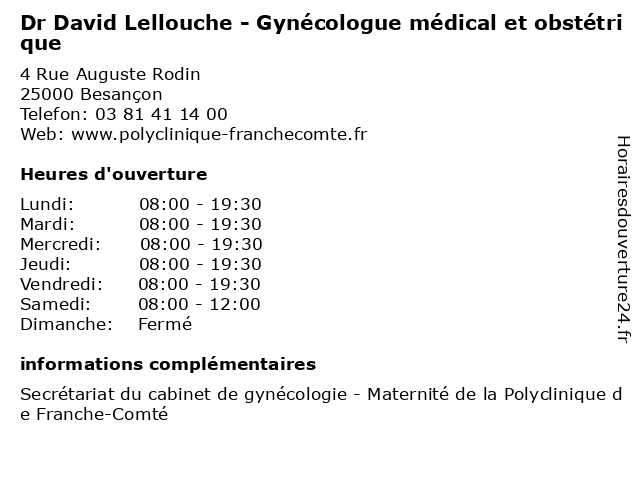 Dr David Lellouche - Gynécologue médical et obstétrique

4 Rue Auguste Rodin
25000 Besançon
Telefon: 03 81 41 14 00
Web: www.polyclinique-franchecomte.fr

Heures d'ouverture

| | |
|---|---|
| Lundi: | 08:00 - 19:30 |
| Mardi: | 08:00 - 19:30 |
| Mercredi: | 08:00 - 19:30 |
| Jeudi: | 08:00 - 19:30 |
| Vendredi: | 08:00 - 19:30 |
| Samedi: | 08:00 - 12:00 |
| Dimanche: | Fermé |

informations complémentaires

Secrétariat du cabinet de gynécologie - Maternité de la Polyclinique de Franche-Comté

Horairesdouverture24.fr